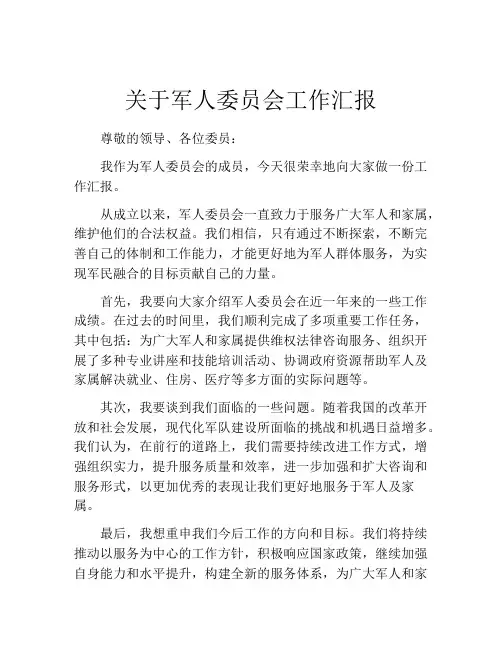 关于军人委员会工作汇报

尊敬的领导、各位委员：

我作为军人委员会的成员，今天很荣幸地向大家做一份工作汇报。

从成立以来，军人委员会一直致力于服务广大军人和家属，维护他们的合法权益。我们相信，只有通过不断探索，不断完善自己的体制和工作能力，才能更好地为军人群体服务，为实现军民融合的目标贡献自己的力量。

首先，我要向大家介绍军人委员会在近一年来的一些工作成绩。在过去的时间里，我们顺利完成了多项重要工作任务，其中包括：为广大军人和家属提供维权法律咨询服务、组织开展了多种专业讲座和技能培训活动、协调政府资源帮助军人及家属解决就业、住房、医疗等多方面的实际问题等。

其次，我要谈到我们面临的一些问题。随着我国的改革开放和社会发展，现代化军队建设所面临的挑战和机遇日益增多。我们认为，在前行的道路上，我们需要持续改进工作方式，增强组织实力，提升服务质量和效率，进一步加强和扩大咨询和服务形式，以更加优秀的表现让我们更好地服务于军人及家属。

最后，我想重申我们今后工作的方向和目标。我们将持续推动以服务为中心的工作方针，积极响应国家政策，继续加强自身能力和水平提升，构建全新的服务体系，为广大军人和家